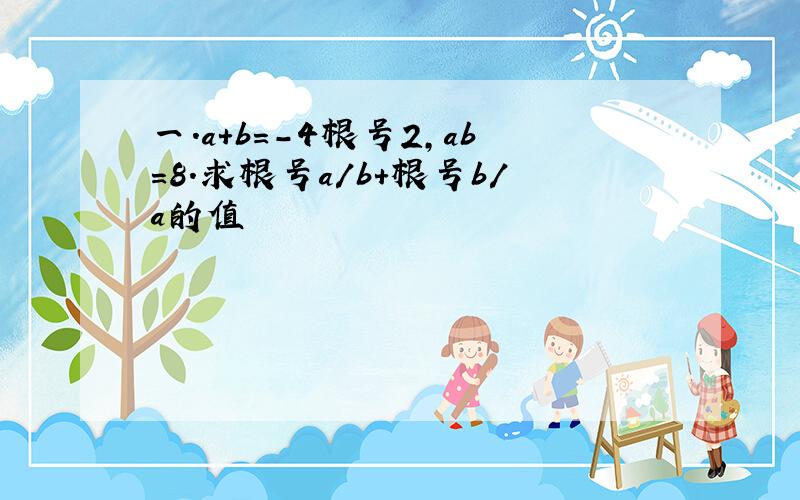 一.a+b=-4根号2,ab=8.求根号a/b+根号b/a的值